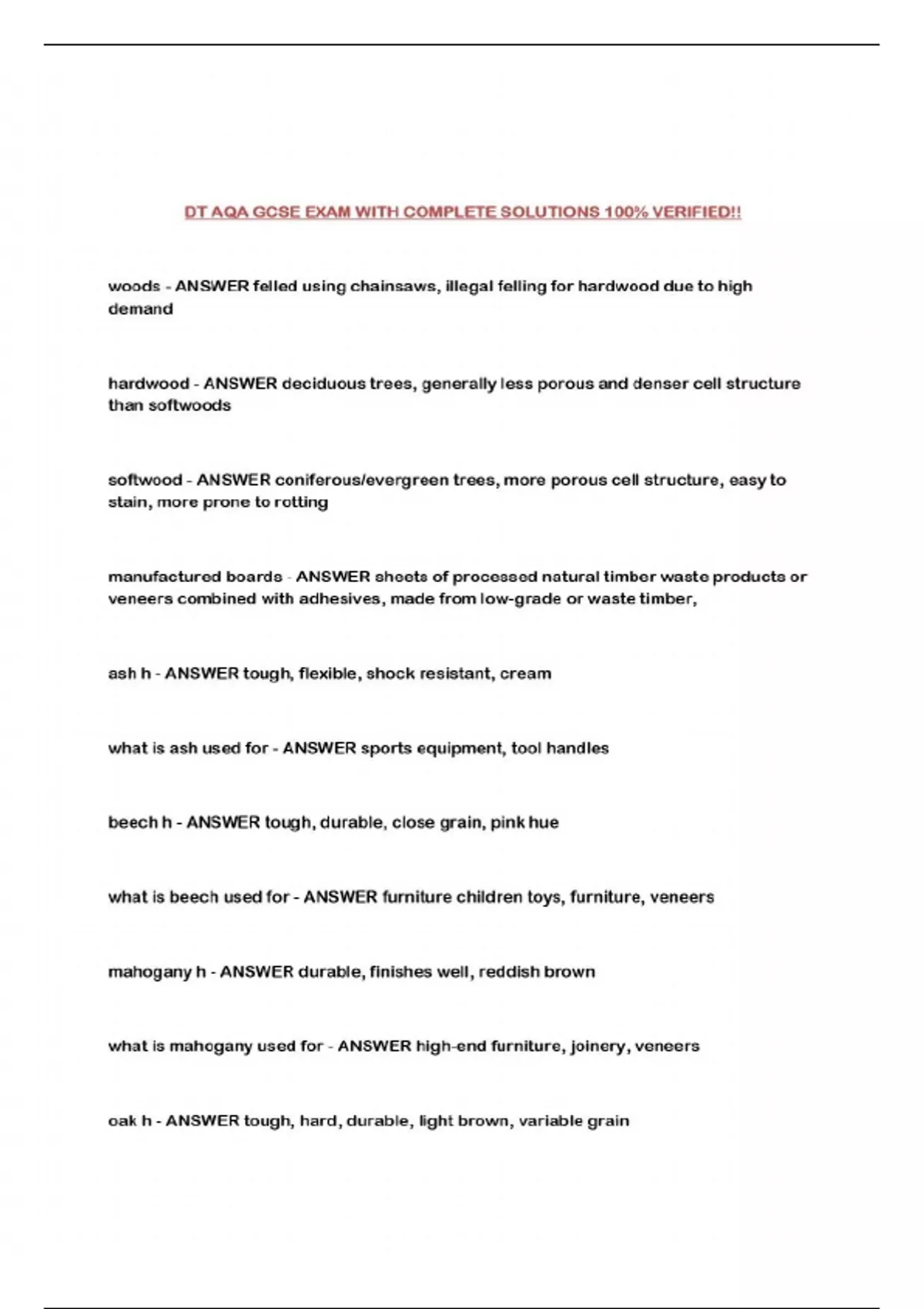 DT AQA GCSE EXAM WITH COMPLETE SOLUTIONS 100% VERIFIED!!

woods - ANSWER felled using chainsaws, illegal felling for hardwood due to high demand

hardwood - ANSWER deciduous trees, generally less porous and denser cell structure than softwoods

softwood - ANSWER coniferous/evergreen trees, more porous cell structure, easy to stain, more prone to rotting

manufactured boards - ANSWER sheets of processed natural timber waste products or veneers combined with adhesives, made from low-grade or waste timber,

ash h - ANSWER tough, flexible, shock resistant, cream

what is ash used for - ANSWER sports equipment, tool handles

beech h - ANSWER tough, durable, close grain, pink hue

what is beech used for - ANSWER furniture children toys, furniture, veneers

mahogany h - ANSWER durable, finishes well, reddish brown

what is mahogany used for - ANSWER high-end furniture, joinery, veneers

oak h - ANSWER tough, hard, durable, light brown, variable grain